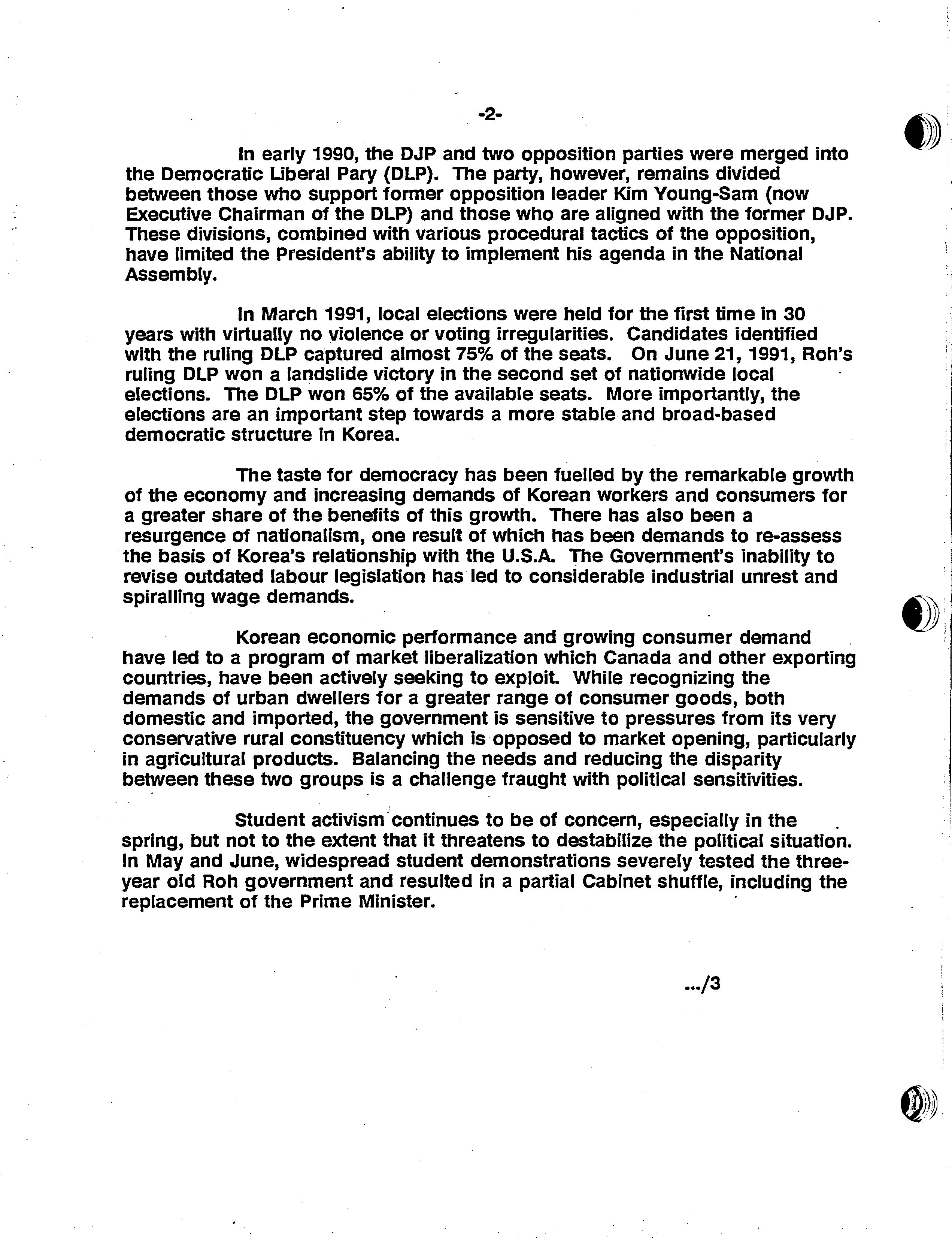 -2-

In early 1990, the DJP and two opposition parties were merged into the Democratic Liberal Pary (DLP). The party, however, remains divided between those who support former opposition leader Kim Young-Sam (now Executive Chairman of the DLP) and those who are aligned with the former DJP. These divisions, combined with various procedural tactics of the opposition, have limited the President's ability to implement his agenda in the National Assembly.

In March 1991, local elections were held for the first time in 30 years with virtually no violence or voting irregularities. Candidates identified with the ruling DLP captured almost 75% of the seats. On June 21, 1991, Roh's ruling DLP won a landslide victory in the second set of nationwide local elections. The DLP won 65% of the available seats. More importantly, the elections are an important step towards a more stable and broad-based democratic structure in Korea.

The taste for democracy has been fuelled by the remarkable growth of the economy and increasing demands of Korean workers and consumers for a greater share of the benefits of this growth. There has also been a resurgence of nationalism, one result of which has been demands to re-assess the basis of Korea's relationship with the U.S.A. The Government's inability to revise outdated labour legislation has led to considerable industrial unrest and spiralling wage demands.

Korean economic performance and growing consumer demand have led to a program of market liberalization which Canada and other exporting countries, have been actively seeking to exploit. While recognizing the demands of urban dwellers for a greater range of consumer goods, both domestic and imported, the government is sensitive to pressures from its very conservative rural constituency which is opposed to market opening, particularly in agricultural products. Balancing the needs and reducing the disparity between these two groups is a challenge fraught with political sensitivities.

Student activism continues to be of concern, especially in the spring, but not to the extent that it threatens to destabilize the political situation. In May and June, widespread student demonstrations severely tested the three-year old Roh government and resulted in a partial Cabinet shuffle, including the replacement of the Prime Minister.

.../3